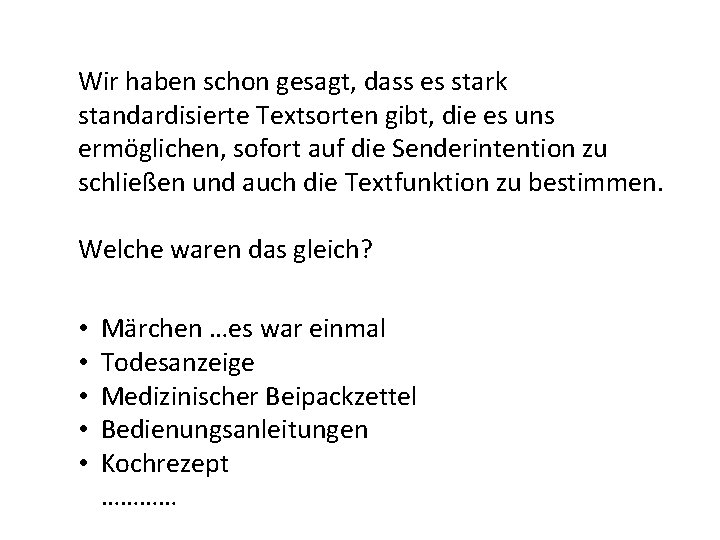 Wir haben schon gesagt, dass es stark standardisierte Textsorten gibt, die es uns ermöglichen, sofort auf die Senderintention zu schließen und auch die Textfunktion zu bestimmen.

Welche waren das gleich?

• Märchen …es war einmal
• Todesanzeige
• Medizinischer Beipackzettel
• Bedienungsanleitungen
• Kochrezept
…………